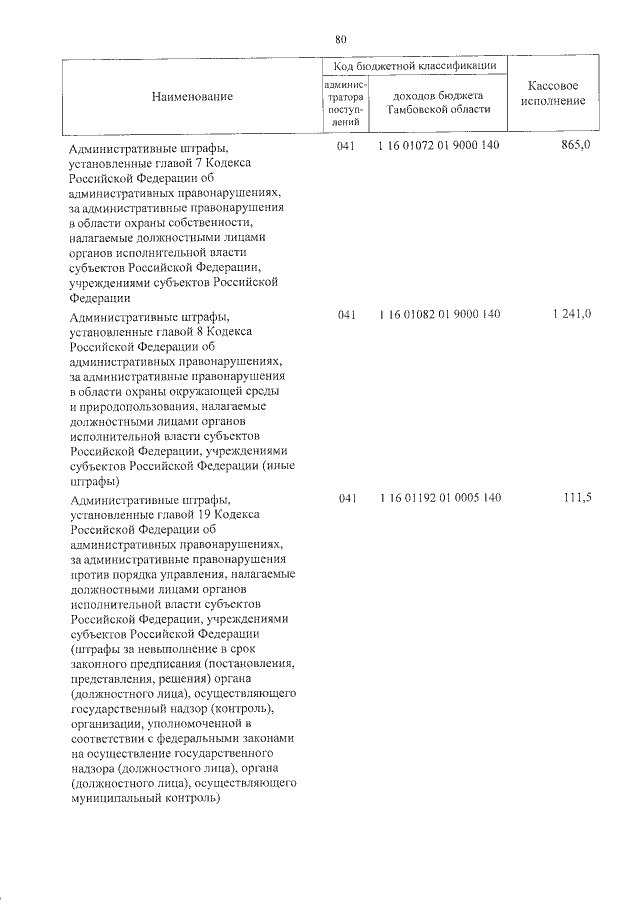 80

| Наименование | Код бюджетной классификации |  | Кассовое исполнение |
|---|---|---|---|
|  | администратора поступлений | доходов бюджета Тамбовской области |  |
| Административные штрафы, установленные главой 7 Кодекса Российской Федерации об административных правонарушениях, за административные правонарушения в области охраны собственности, налагаемые должностными лицами органов исполнительной власти субъектов Российской Федерации, учреждениями субъектов Российской Федерации | 041 | 1 16 01072 01 9000 140 | 865,0 |
| Административные штрафы, установленные главой 8 Кодекса Российской Федерации об административных правонарушениях, за административные правонарушения в области охраны окружающей среды и природопользования, налагаемые должностными лицами органов исполнительной власти субъектов Российской Федерации, учреждениями субъектов Российской Федерации (иные штрафы) | 041 | 1 16 01082 01 9000 140 | 1 241,0 |
| Административные штрафы, установленные главой 19 Кодекса Российской Федерации об административных правонарушениях, за административные правонарушения против порядка управления, налагаемые должностными лицами органов исполнительной власти субъектов Российской Федерации, учреждениями субъектов Российской Федерации (штрафы за невыполнение в срок законного предписания (постановления, представления, решения) органа (должностного лица), осуществляющего государственный надзор (контроль), организации, уполномоченной в соответствии с федеральными законами на осуществление государственного надзора (должностного лица), органа (должностного лица), осуществляющего муниципальный контроль) | 041 | 1 16 01192 01 0005 140 | 111,5 |